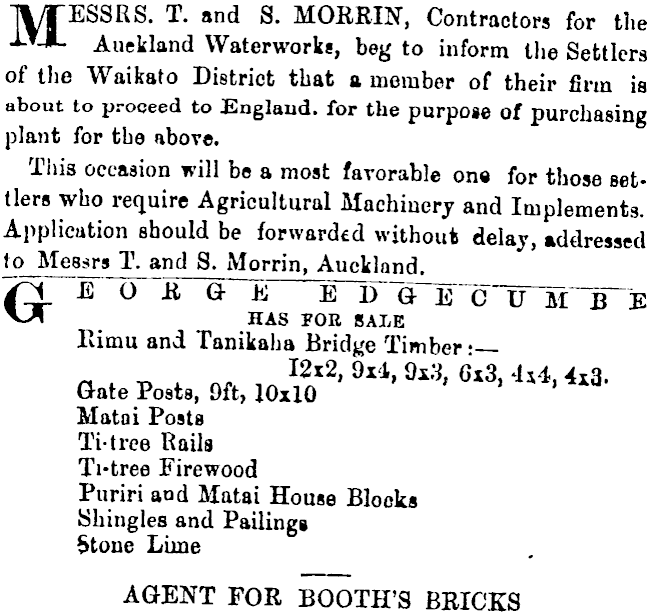 MESSRS. T. and S. MORRIN, Contractors for the Auckland Waterworks, beg to inform the Settlers of the Waikato District that a member of their firm is about to proceed to England. for the purpose of purchasing plant for the above.

This occasion will be a most favorable one for those settlers who require Agricultural Machinery and Implements. Application should be forwarded without delay, addressed to Messrs T. and S. Morrin, Auckland.

GEORGE EDGECUMBE
HAS FOR SALE
Rimu and Tanikaha Bridge Timber:—
12x2, 9x4, 9x3, 6x3, 4x4, 4x3.
Gate Posts, 9ft, 10x10
Matai Posts
Ti-tree Rails
Ti-tree Firewood
Puriri and Matai House Blocks
Shingles and Pailings
Stone Lime

AGENT FOR BOOTH'S BRICKS